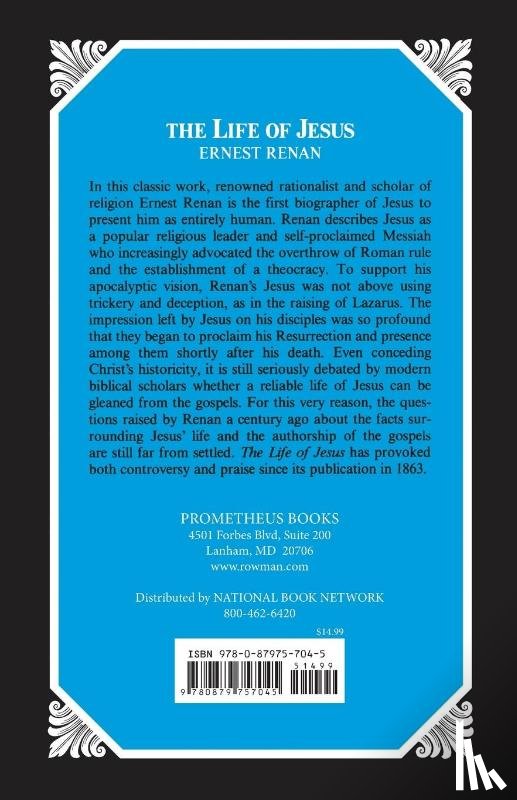 THE LIFE OF JESUS
ERNEST RENAN

In this classic work, renowned rationalist and scholar of religion Ernest Renan is the first biographer of Jesus to present him as entirely human. Renan describes Jesus as a popular religious leader and self-proclaimed Messiah who increasingly advocated the overthrow of Roman rule and the establishment of a theocracy. To support his apocalyptic vision, Renan's Jesus was not above using trickery and deception, as in the raising of Lazarus. The impression left by Jesus on his disciples was so profound that they began to proclaim his Resurrection and presence among them shortly after his death. Even conceding Christ's historicity, it is still seriously debated by modern biblical scholars whether a reliable life of Jesus can be gleaned from the gospels. For this very reason, the questions raised by Renan a century ago about the facts surrounding Jesus' life and the authorship of the gospels are still far from settled. The Life of Jesus has provoked both controversy and praise since its publication in 1863.

PROMETHEUS BOOKS
4501 Forbes Blvd, Suite 200
Lanham, MD 20706
www.rowman.com

Distributed by NATIONAL BOOK NETWORK
800-462-6420

$14.99

ISBN 978-0-87975-704-5

51499

9 780879 757045